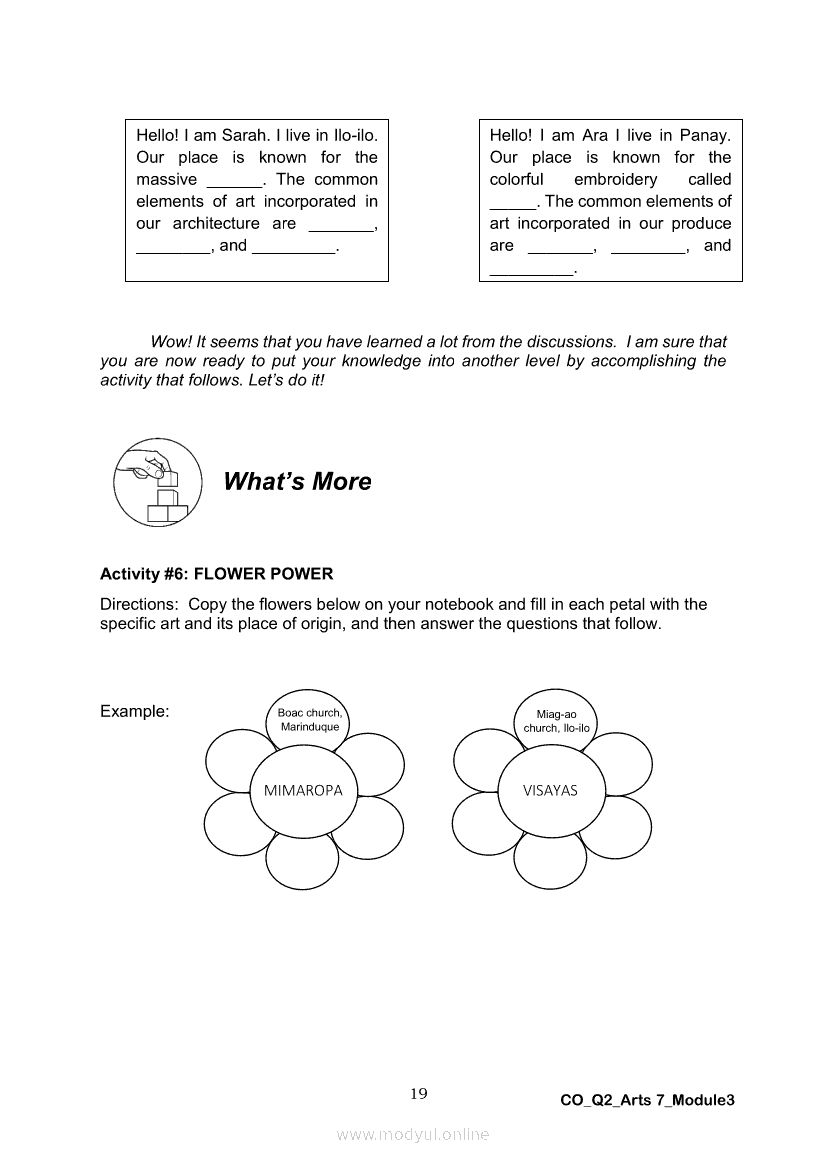 Hello! I am Sarah. I live in Ilo-ilo. Our place is known for the massive ______. The common elements of art incorporated in our architecture are _______, ________, and _________.

Hello! I am Ara I live in Panay. Our place is known for the colorful embroidery called _____. The common elements of art incorporated in our produce are _______, ________, and _________.

Wow! It seems that you have learned a lot from the discussions. I am sure that you are now ready to put your knowledge into another level by accomplishing the activity that follows. Let's do it!

What's More

Activity #6: FLOWER POWER

Directions: Copy the flowers below on your notebook and fill in each petal with the specific art and its place of origin, and then answer the questions that follow.

Example:

Boac church, Marinduque

MIMAROPA

Miag-ao church, Ilo-ilo

VISAYAS

19

CO_Q2_Arts 7_Module3

www.modyul.online